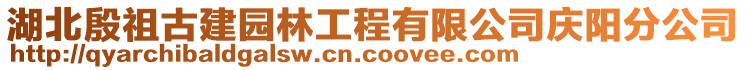 湖北殷祖古建园林工程有限公司庆阳分公司
http://qyarchibaldgalsw.cn.coovee.com